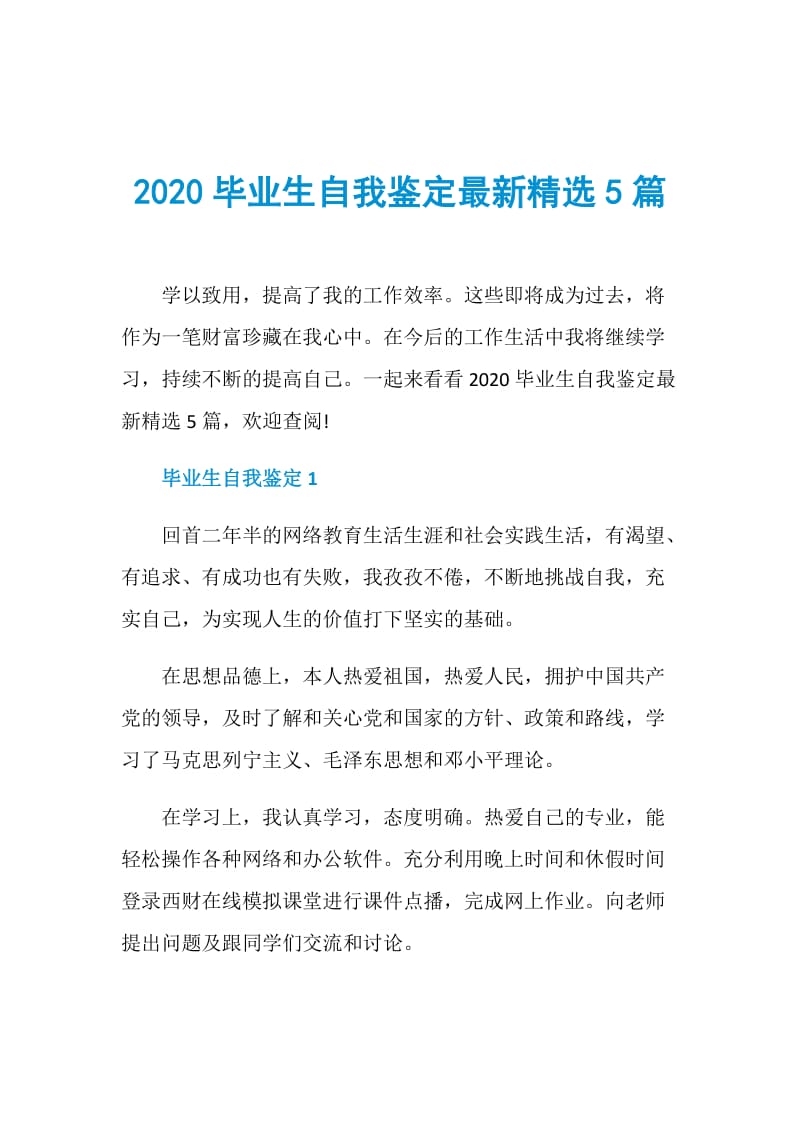 2020 毕业生自我鉴定最新精选 5 篇

学以致用，提高了我的工作效率。这些即将成为过去，将作为一笔财富珍藏在我心中。在今后的工作生活中我将继续学习，持续不断的提高自己。一起来看看 2020 毕业生自我鉴定最新精选 5 篇，欢迎查阅!

毕业生自我鉴定 1

回首二年半的网络教育生活生涯和社会实践生活，有渴望、有追求、有成功也有失败，我孜孜不倦，不断地挑战自我，充实自己，为实现人生的价值打下坚实的基础。

在思想品德上，本人热爱祖国，热爱人民，拥护中国共产党的领导，及时了解和关心党和国家的方针、政策和路线，学习了马克思列宁主义、毛泽东思想和邓小平理论。

在学习上，我认真学习，态度明确。热爱自己的专业，能轻松操作各种网络和办公软件。充分利用晚上时间和休假时间登录西财在线模拟课堂进行课件点播，完成网上作业。向老师提出问题及跟同学们交流和讨论。